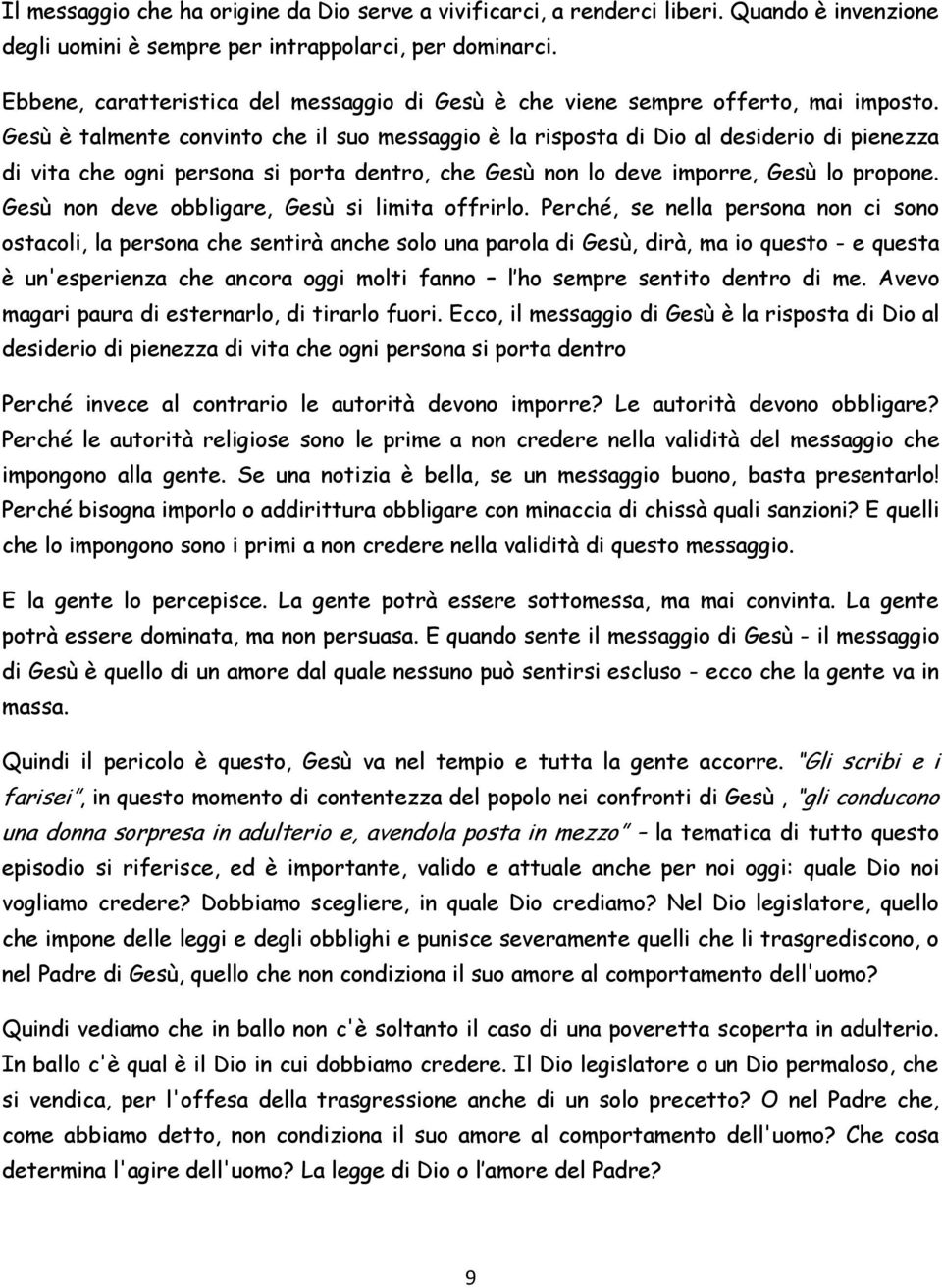 Il messaggio che ha origine da Dio serve a vivificarci, a renderci liberi. Quando è invenzione degli uomini è sempre per intrappolarci, per dominarci.

Ebbene, caratteristica del messaggio di Gesù è che viene sempre offerto, mai imposto. Gesù è talmente convinto che il suo messaggio è la risposta di Dio al desiderio di pienezza di vita che ogni persona si porta dentro, che Gesù non lo deve imporre, Gesù lo propone. Gesù non deve obbligare, Gesù si limita offrirlo. Perché, se nella persona non ci sono ostacoli, la persona che sentirà anche solo una parola di Gesù, dirà, ma io questo - e questa è un'esperienza che ancora oggi molti fanno – l'ho sempre sentito dentro di me. Avevo magari paura di esternarlo, di tirarlo fuori. Ecco, il messaggio di Gesù è la risposta di Dio al desiderio di pienezza di vita che ogni persona si porta dentro

Perché invece al contrario le autorità devono imporre? Le autorità devono obbligare? Perché le autorità religiose sono le prime a non credere nella validità del messaggio che impongono alla gente. Se una notizia è bella, se un messaggio buono, basta presentarlo! Perché bisogna imporlo o addirittura obbligare con minaccia di chissà quali sanzioni? E quelli che lo impongono sono i primi a non credere nella validità di questo messaggio.

E la gente lo percepisce. La gente potrà essere sottomessa, ma mai convinta. La gente potrà essere dominata, ma non persuasa. E quando sente il messaggio di Gesù - il messaggio di Gesù è quello di un amore dal quale nessuno può sentirsi escluso - ecco che la gente va in massa.

Quindi il pericolo è questo, Gesù va nel tempio e tutta la gente accorre. "Gli scribi e i farisei", in questo momento di contentezza del popolo nei confronti di Gesù , "gli conducono una donna sorpresa in adulterio e, avendola posta in mezzo" – la tematica di tutto questo episodio si riferisce, ed è importante, valido e attuale anche per noi oggi: quale Dio noi vogliamo credere? Dobbiamo scegliere, in quale Dio crediamo? Nel Dio legislatore, quello che impone delle leggi e degli obblighi e punisce severamente quelli che li trasgrediscono, o nel Padre di Gesù, quello che non condiziona il suo amore al comportamento dell'uomo?

Quindi vediamo che in ballo non c'è soltanto il caso di una poveretta scoperta in adulterio. In ballo c'è qual è il Dio in cui dobbiamo credere. Il Dio legislatore o un Dio permaloso, che si vendica, per l'offesa della trasgressione anche di un solo precetto? O nel Padre che, come abbiamo detto, non condiziona il suo amore al comportamento dell'uomo? Che cosa determina l'agire dell'uomo? La legge di Dio o l'amore del Padre?

9